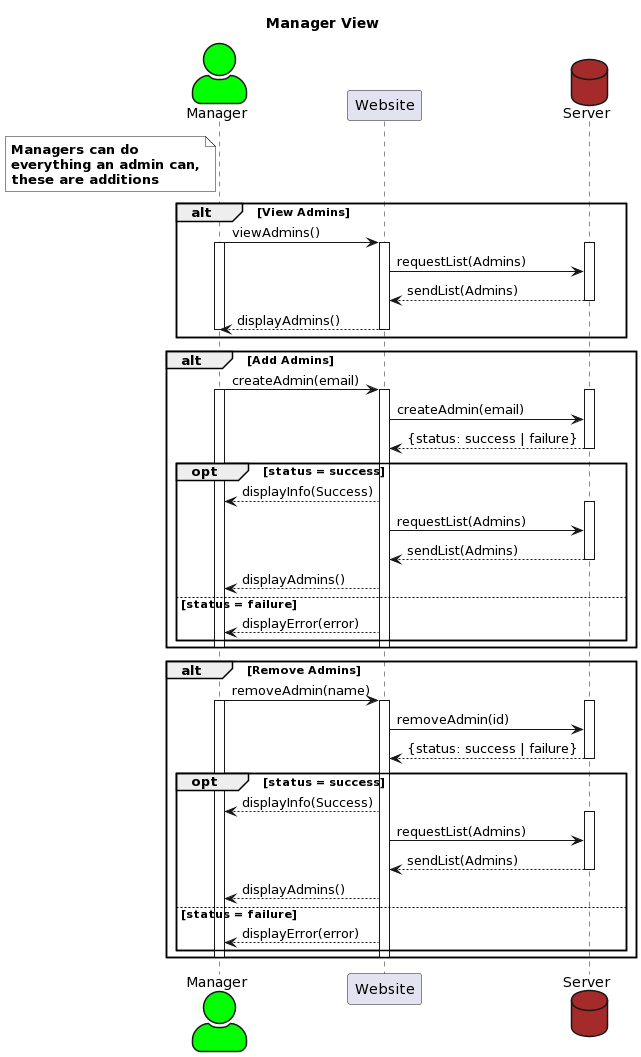 Manager View

Manager

Website

Server

Managers can do everything an admin can, these are additions

alt [View Admins]

viewAdmins()

requestList(Admins)

sendList(Admins)

displayAdmins()

alt [Add Admins]

createAdmin(email)

createAdmin(email)

{status: success | failure}

opt [status = success]

displayInfo(Success)

requestList(Admins)

sendList(Admins)

displayAdmins()

[status = failure]

displayError(error)

alt [Remove Admins]

removeAdmin(name)

removeAdmin(id)

{status: success | failure}

opt [status = success]

displayInfo(Success)

requestList(Admins)

sendList(Admins)

displayAdmins()

[status = failure]

displayError(error)

Manager

Website

Server